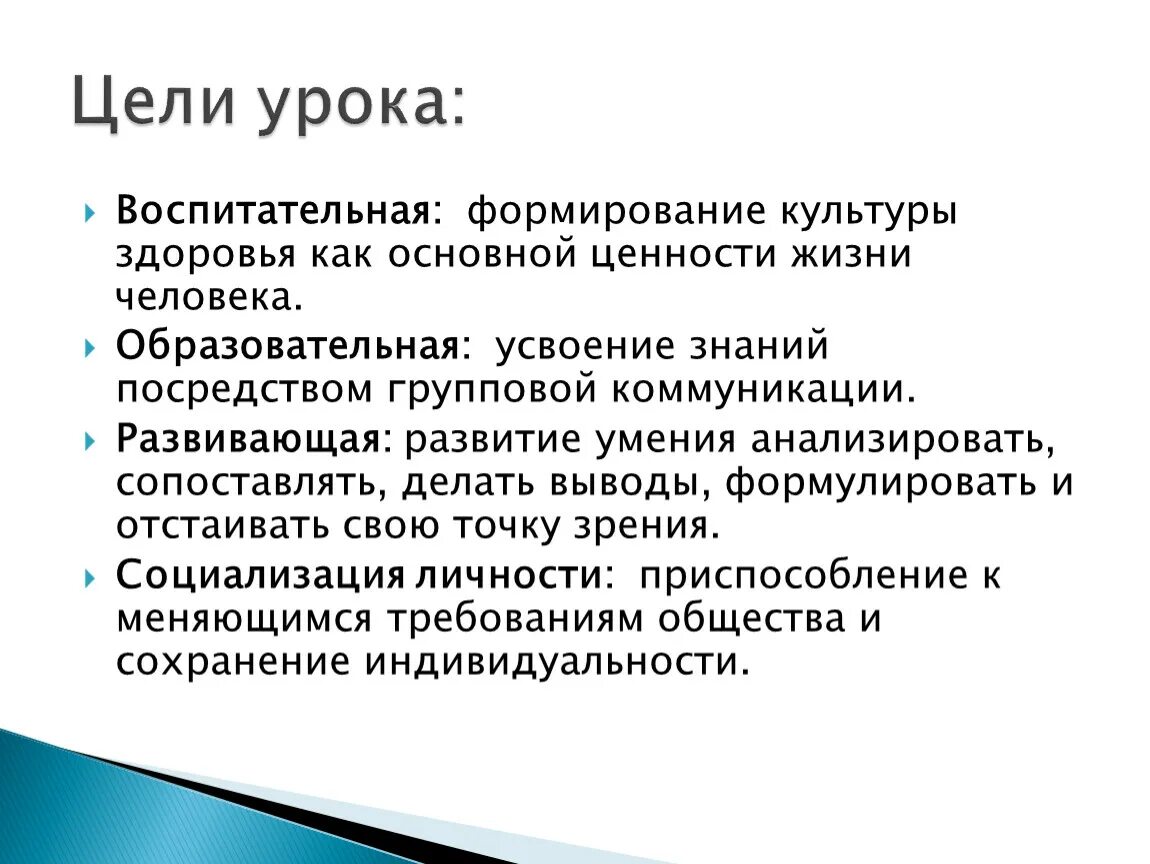 Цели урока:

Воспитательная: формирование культуры здоровья как основной ценности жизни человека.

Образовательная: усвоение знаний посредством групповой коммуникации.

Развивающая: развитие умения анализировать, сопоставлять, делать выводы, формулировать и отстаивать свою точку зрения.

Социализация личности: приспособление к меняющимся требованиям общества и сохранение индивидуальности.